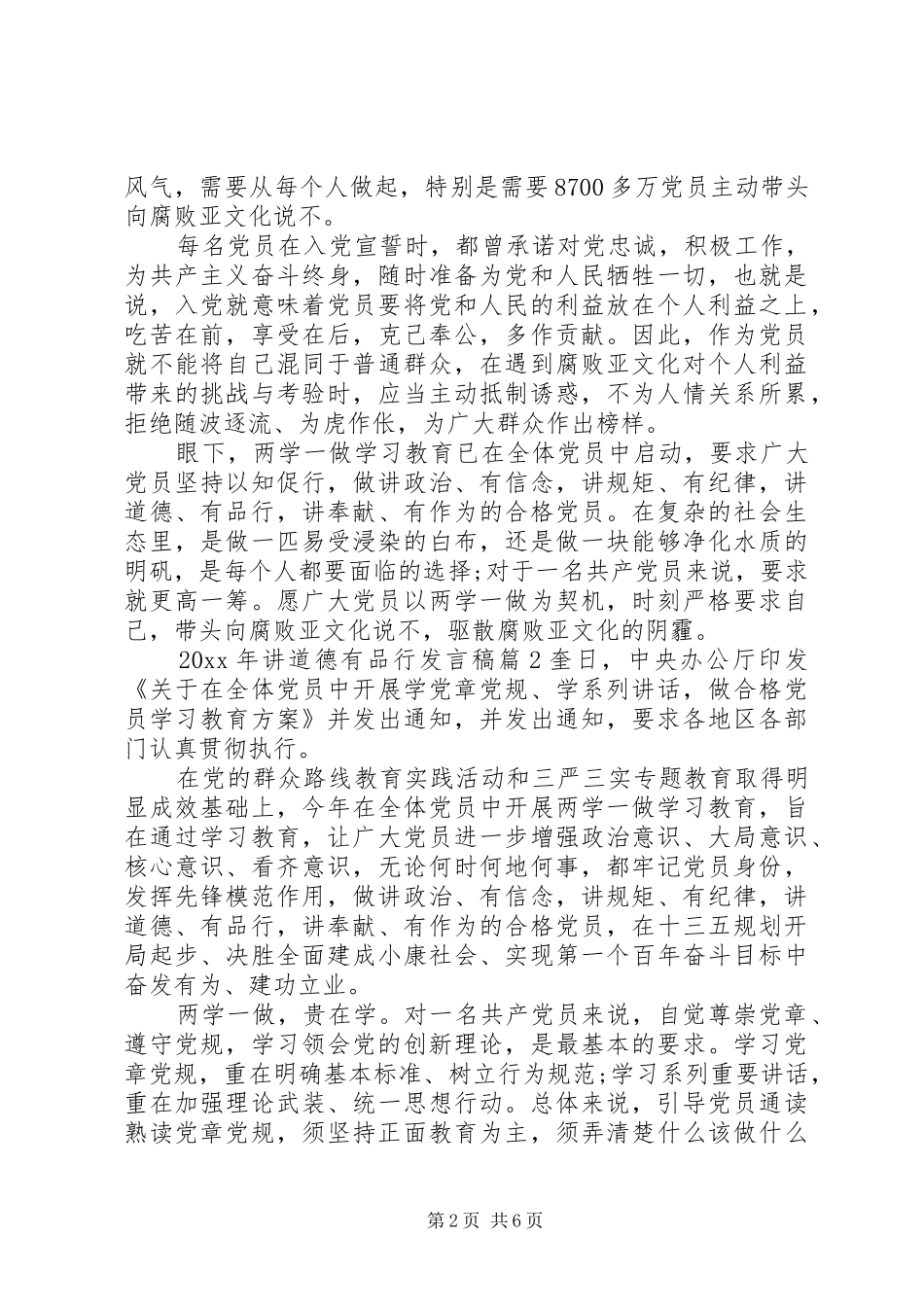 风气，需要从每个人做起，特别是需要8700多万党员主动带头向腐败亚文化说不。

每名党员在入党宣誓时，都曾承诺对党忠诚，积极工作，为共产主义奋斗终身，随时准备为党和人民牺牲一切，也就是说，入党就意味着党员要将党和人民的利益放在个人利益之上，吃苦在前，享受在后，克己奉公，多作贡献。因此，作为党员就不能将自己混同于普通群众，在遇到腐败亚文化对个人利益带来的挑战与考验时，应当主动抵制诱惑，不为人情关系所累，拒绝随波逐流、为虎作伥，为广大群众作出榜样。

眼下，两学一做学习教育已在全体党员中启动，要求广大党员坚持以知促行，做讲政治、有信念，讲规矩、有纪律，讲道德、有品行，讲奉献、有作为的合格党员。在复杂的社会生态里，是做一匹易受浸染的白布，还是做一块能够净化水质的明矾，是每个人都要面临的选择;对于一名共产党员来说，要求就更高一筹。愿广大党员以两学一做为契机，时刻严格要求自己，带头向腐败亚文化说不，驱散腐败亚文化的阴霾。

20xx年讲道德有品行发言稿篇2奎日，中央办公厅印发《关于在全体党员中开展学党章党规、学系列讲话，做合格党员学习教育方案》并发出通知，并发出通知，要求各地区各部门认真贯彻执行。

在党的群众路线教育实践活动和三严三实专题教育取得明显成效基础上，今年在全体党员中开展两学一做学习教育，旨在通过学习教育，让广大党员进一步增强政治意识、大局意识、核心意识、看齐意识，无论何时何地何事，都牢记党员身份，发挥先锋模范作用，做讲政治、有信念，讲规矩、有纪律，讲道德、有品行，讲奉献、有作为的合格党员，在十三五规划开局起步、决胜全面建成小康社会、实现第一个百年奋斗目标中奋发有为、建功立业。

两学一做，贵在学。对一名共产党员来说，自觉尊崇党章、遵守党规，学习领会党的创新理论，是最基本的要求。学习党章党规，重在明确基本标准、树立行为规范;学习系列重要讲话，重在加强理论武装、统一思想行动。总体来说，引导党员通读熟读党章党规，须坚持正面教育为主，须弄清楚什么该做什么

第2页 共6页